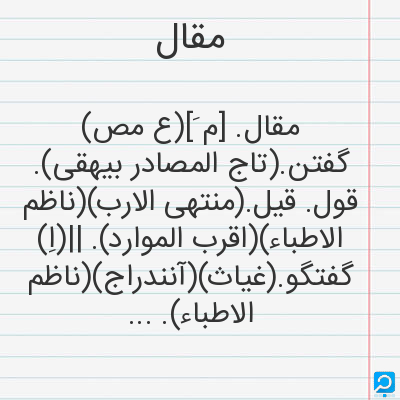 مقال

مقال. [م َ](ع مص) گفتن.(تاج المصادر بیهقی). قول. قیل.(منتهی الارب)(ناظم الاطباء)(اقرب الموارد). ||(اِ) گفتگو.(غیاث)(آنندراج)(ناظم الاطباء). ...